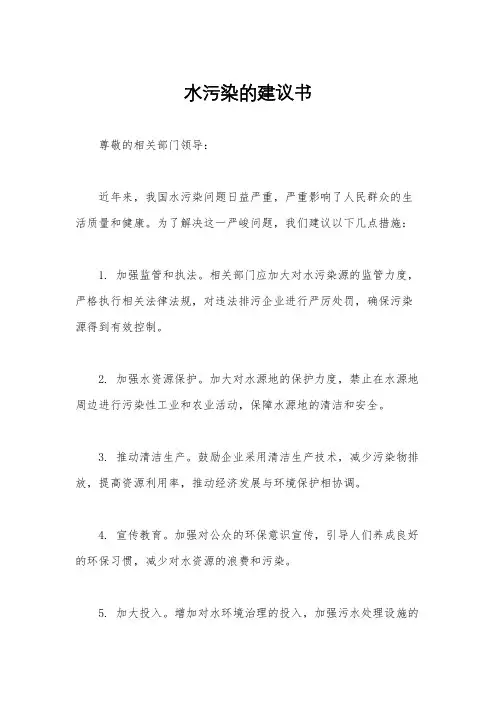 水污染的建议书

尊敬的相关部门领导：

近年来，我国水污染问题日益严重，严重影响了人民群众的生活质量和健康。为了解决这一严峻问题，我们建议以下几点措施：

1. 加强监管和执法。相关部门应加大对水污染源的监管力度，严格执行相关法律法规，对违法排污企业进行严厉处罚，确保污染源得到有效控制。

2. 加强水资源保护。加大对水源地的保护力度，禁止在水源地周边进行污染性工业和农业活动，保障水源地的清洁和安全。

3. 推动清洁生产。鼓励企业采用清洁生产技术，减少污染物排放，提高资源利用率，推动经济发展与环境保护相协调。

4. 宣传教育。加强对公众的环保意识宣传，引导人们养成良好的环保习惯，减少对水资源的浪费和污染。

5. 加大投入。增加对水环境治理的投入，加强污水处理设施的